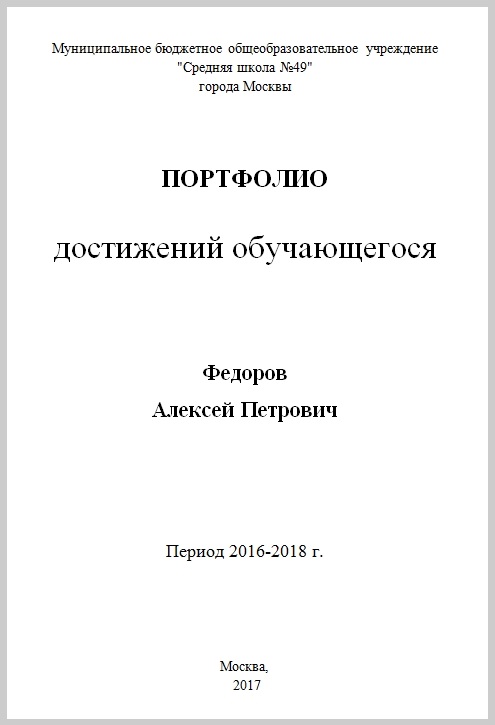 Муниципальное бюджетное общеобразовательное учреждение
"Средняя школа №49"
города Москвы

ПОРТФОЛИО

достижений обучающегося

Федоров
Алексей Петрович

Период 2016-2018 г.

Москва,
2017